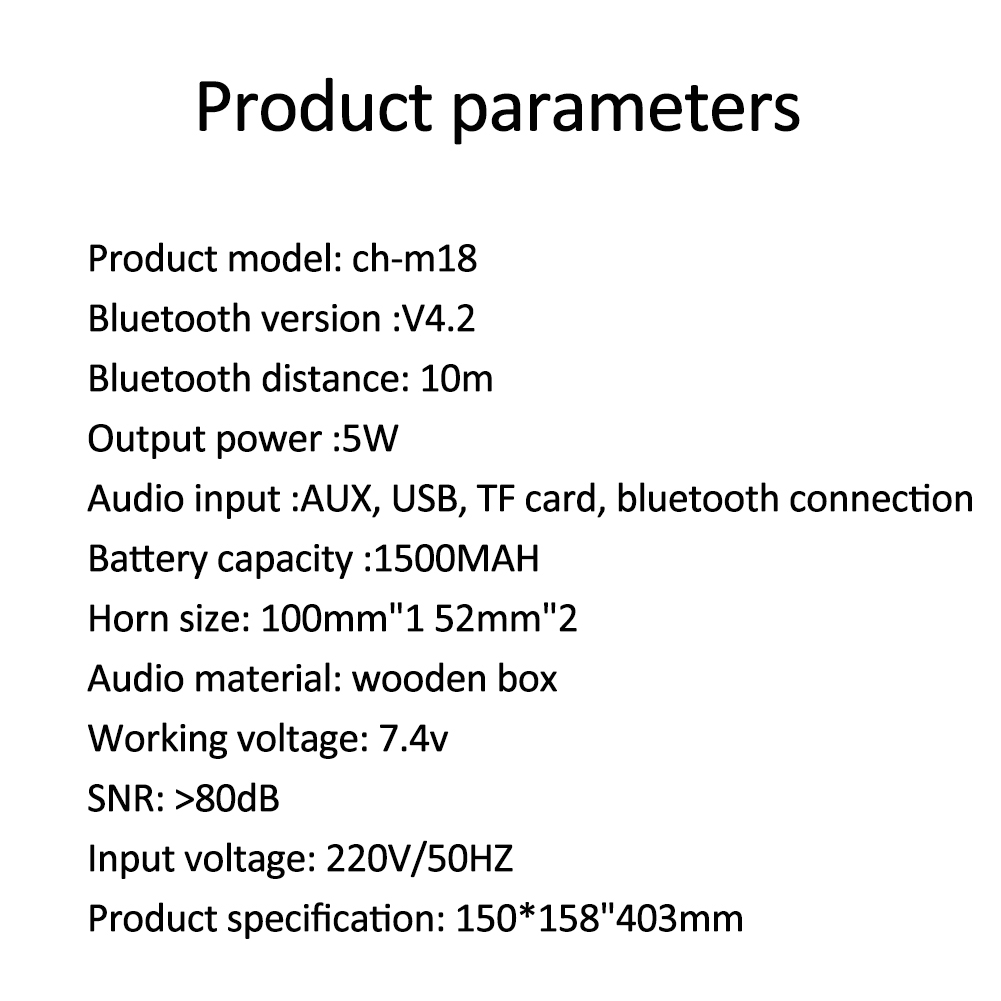 Product parameters

Product model: ch-m18
Bluetooth version :V4.2
Bluetooth distance: 10m
Output power :5W
Audio input :AUX, USB, TF card, bluetooth connection
Battery capacity :1500MAH
Horn size: 100mm"1 52mm"2
Audio material: wooden box
Working voltage: 7.4v
SNR: >80dB
Input voltage: 220V/50HZ
Product specification: 150*158"403mm